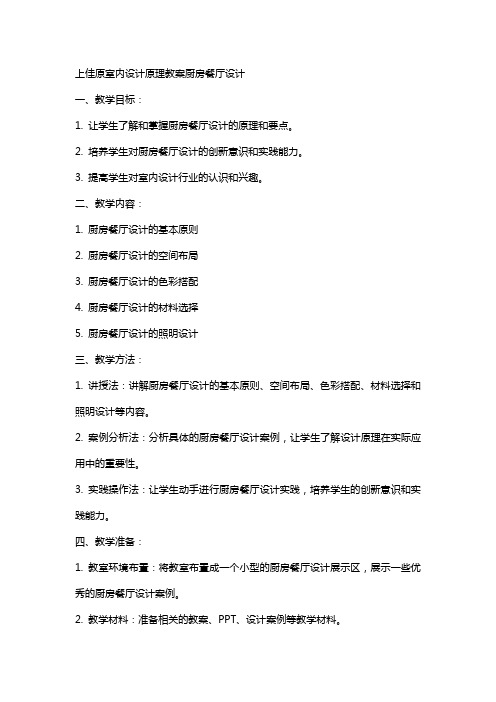 上佳原室内设计原理教案厨房餐厅设计

一、教学目标：

1. 让学生了解和掌握厨房餐厅设计的原理和要点。

2. 培养学生对厨房餐厅设计的创新意识和实践能力。

3. 提高学生对室内设计行业的认识和兴趣。

二、教学内容：

1. 厨房餐厅设计的基本原则

2. 厨房餐厅设计的空间布局

3. 厨房餐厅设计的色彩搭配

4. 厨房餐厅设计的材料选择

5. 厨房餐厅设计的照明设计

三、教学方法：

1. 讲授法：讲解厨房餐厅设计的基本原则、空间布局、色彩搭配、材料选择和照明设计等内容。

2. 案例分析法：分析具体的厨房餐厅设计案例，让学生了解设计原理在实际应用中的重要性。

3. 实践操作法：让学生动手进行厨房餐厅设计实践，培养学生的创新意识和实践能力。

四、教学准备：

1. 教室环境布置：将教室布置成一个小型的厨房餐厅设计展示区，展示一些优秀的厨房餐厅设计案例。

2. 教学材料：准备相关的教案、PPT、设计案例等教学材料。